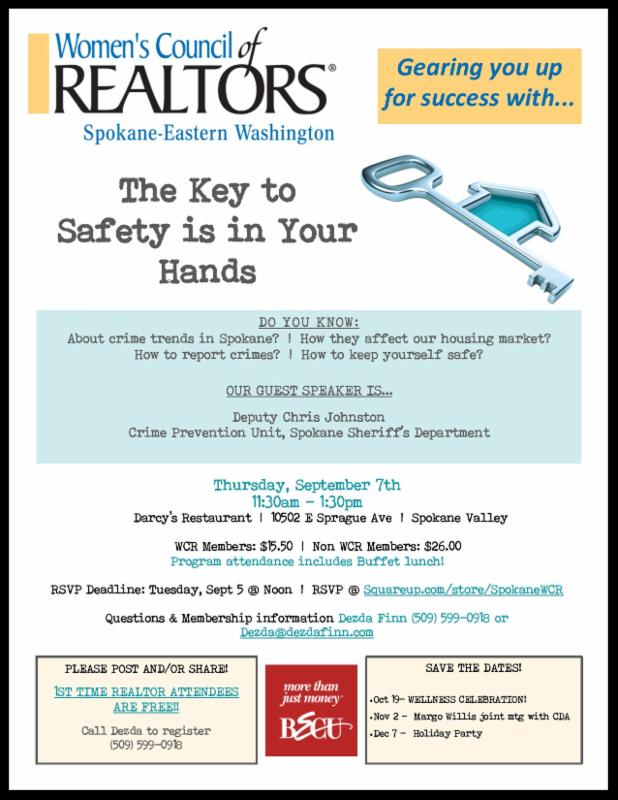 Women's Council of REALTORS®
Spokane-Eastern Washington

Gearing you up for success with...

The Key to Safety is in Your Hands

DO YOU KNOW:
About crime trends in Spokane? | How they affect our housing market?
How to report crimes? | How to keep yourself safe?

OUR GUEST SPEAKER IS...
Deputy Chris Johnston
Crime Prevention Unit, Spokane Sheriff's Department

Thursday, September 7th
11:30am – 1:30pm
Darcy's Restaurant | 10502 E Sprague Ave | Spokane Valley

WCR Members: $15.50 | Non WCR Members: $26.00
Program attendance includes Buffet lunch!

RSVP Deadline: Tuesday, Sept 5 @ Noon | RSVP @ Squareup.com/store/SpokaneWCR

Questions & Membership information Dezda Finn (509) 599-0918 or Dezda@dezdafinn.com

PLEASE POST AND/OR SHARE!
1ST TIME REALTOR ATTENDEES ARE FREE!!
Call Dezda to register (509) 599-0918

more than just money®
BECU

SAVE THE DATES!
•Oct 19– WELLNESS CELEBRATION!
•Nov 2 – Margo Willis joint mtg with CDA
•Dec 7 – Holiday Party